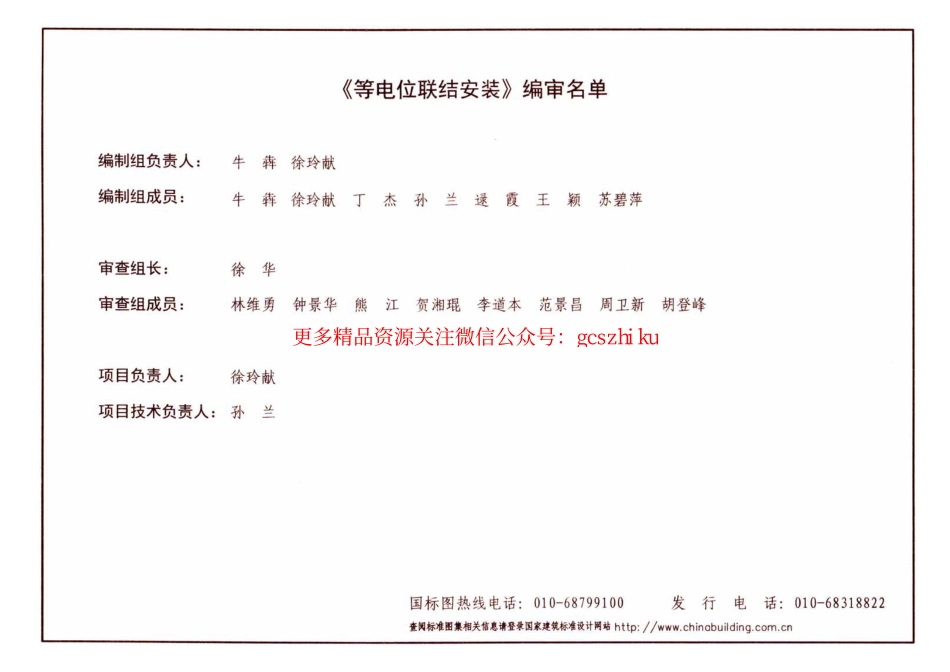 《等电位联结安装》编审名单

编制组负责人： 牛 犇 徐玲献

编制组成员： 牛 犇 徐玲献 丁 杰 孙 兰 逯 霞 王 颖 苏碧萍

审查组长： 徐 华

审查组成员： 林维勇 钟景华 熊 江 贺湘琨 李道本 范景昌 周卫新 胡登峰

更多精品资源关注微信公众号：gcszhi ku

项目负责人： 徐玲献

项目技术负责人： 孙 兰

国标图热线电话：010-68799100 发 行 电 话：010-68318822

查阅标准图集相关信息请登录国家建筑标准设计网站 http://www.chinabuilding.com.cn